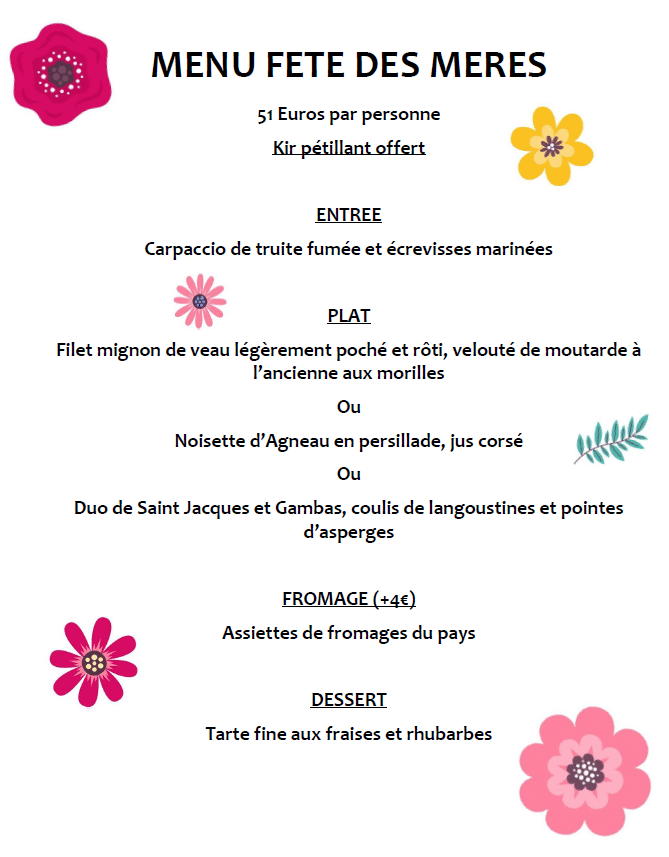 MENU FETE DES MERES

51 Euros par personne

Kir pétillant offert

ENTREE

Carpaccio de truite fumée et écrevisses marinées

PLAT

Filet mignon de veau légèrement poché et rôti, velouté de moutarde à l'ancienne aux morilles

Ou

Noisette d'Agneau en persillade, jus corsé

Ou

Duo de Saint Jacques et Gambas, coulis de langoustines et pointes d'asperges

FROMAGE (+4€)

Assiettes de fromages du pays

DESSERT

Tarte fine aux fraises et rhubarbes